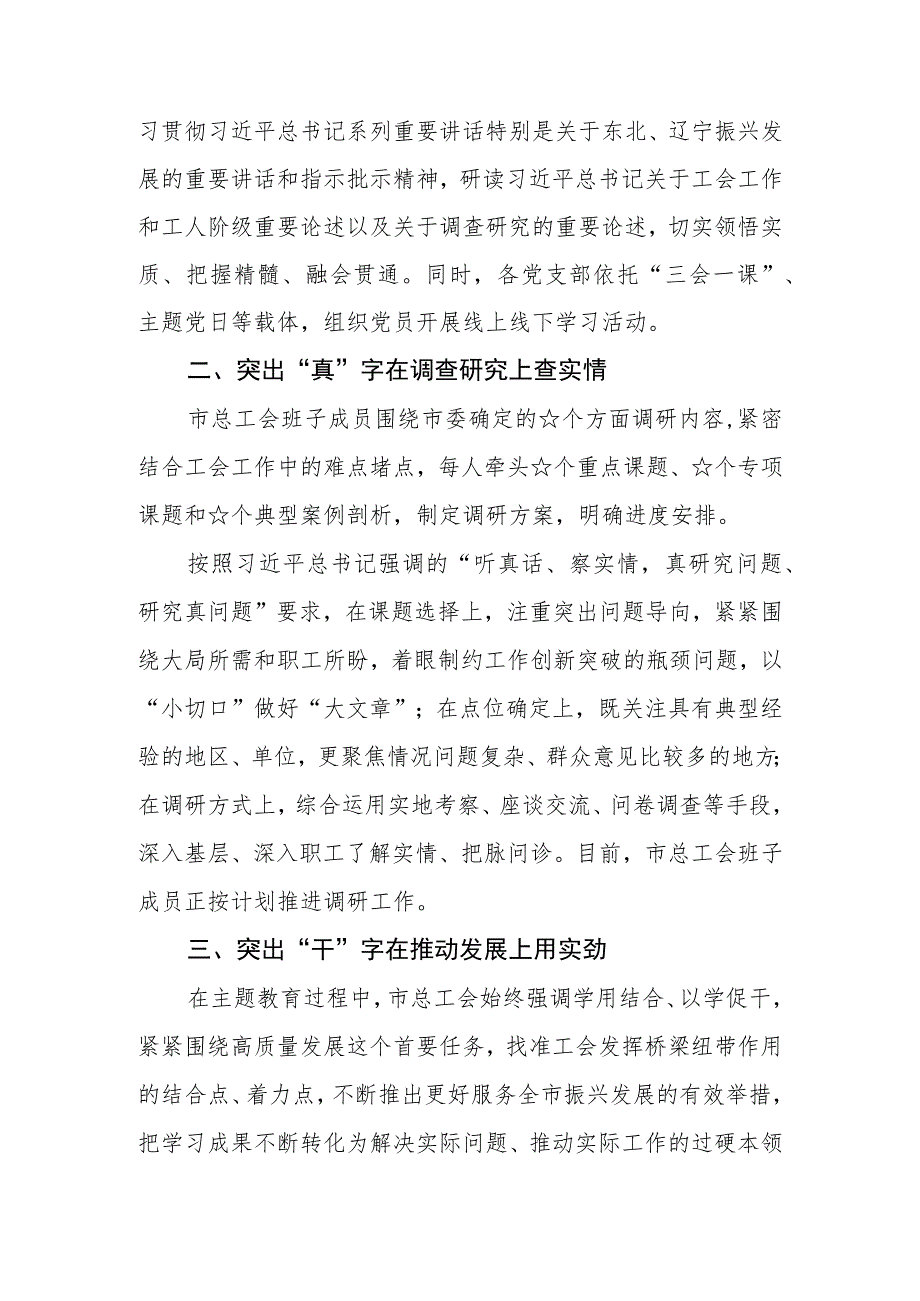 习贯彻习近平总书记系列重要讲话特别是关于东北、辽宁振兴发展的重要讲话和指示批示精神，研读习近平总书记关于工会工作和工人阶级重要论述以及关于调查研究的重要论述，切实领悟实质、把握精髓、融会贯通。同时，各党支部依托“三会一课”、主题党日等载体，组织党员开展线上线下学习活动。

二、突出“真”字在调查研究上查实情

市总工会班子成员围绕市委确定的☆个方面调研内容，紧密结合工会工作中的难点堵点，每人牵头☆个重点课题、☆个专项课题和☆个典型案例剖析，制定调研方案，明确进度安排。

按照习近平总书记强调的“听真话、察实情，真研究问题、研究真问题”要求，在课题选择上，注重突出问题导向，紧紧围绕大局所需和职工所盼，着眼制约工作创新突破的瓶颈问题，以“小切口”做好“大文章”；在点位确定上，既关注具有典型经验的地区、单位，更聚焦情况问题复杂、群众意见比较多的地方；在调研方式上，综合运用实地考察、座谈交流、问卷调查等手段，深入基层、深入职工了解实情、把脉问诊。目前，市总工会班子成员正按计划推进调研工作。

三、突出“干”字在推动发展上用实劲

在主题教育过程中，市总工会始终强调学用结合、以学促干，紧紧围绕高质量发展这个首要任务，找准工会发挥桥梁纽带作用的结合点、着力点，不断推出更好服务全市振兴发展的有效举措，把学习成果不断转化为解决实际问题、推动实际工作的过硬本领